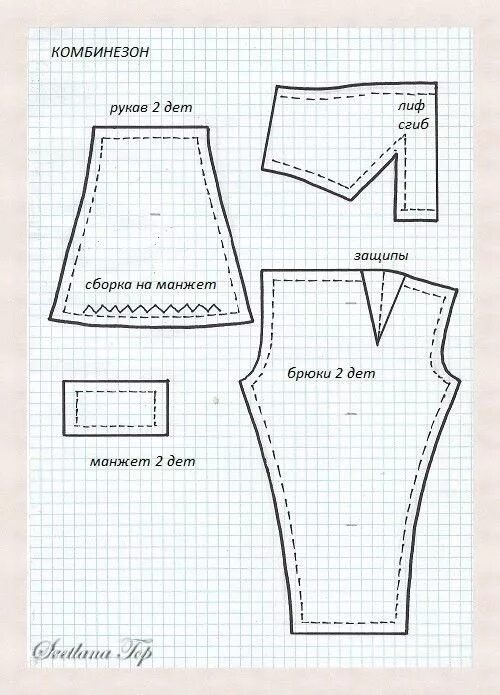 КОМБИНЕЗОН

рукав 2 дет

лиф
сгиб

защипы

сборка на манжет

брюки 2 дет

манжет 2 дет

Svetlana Top